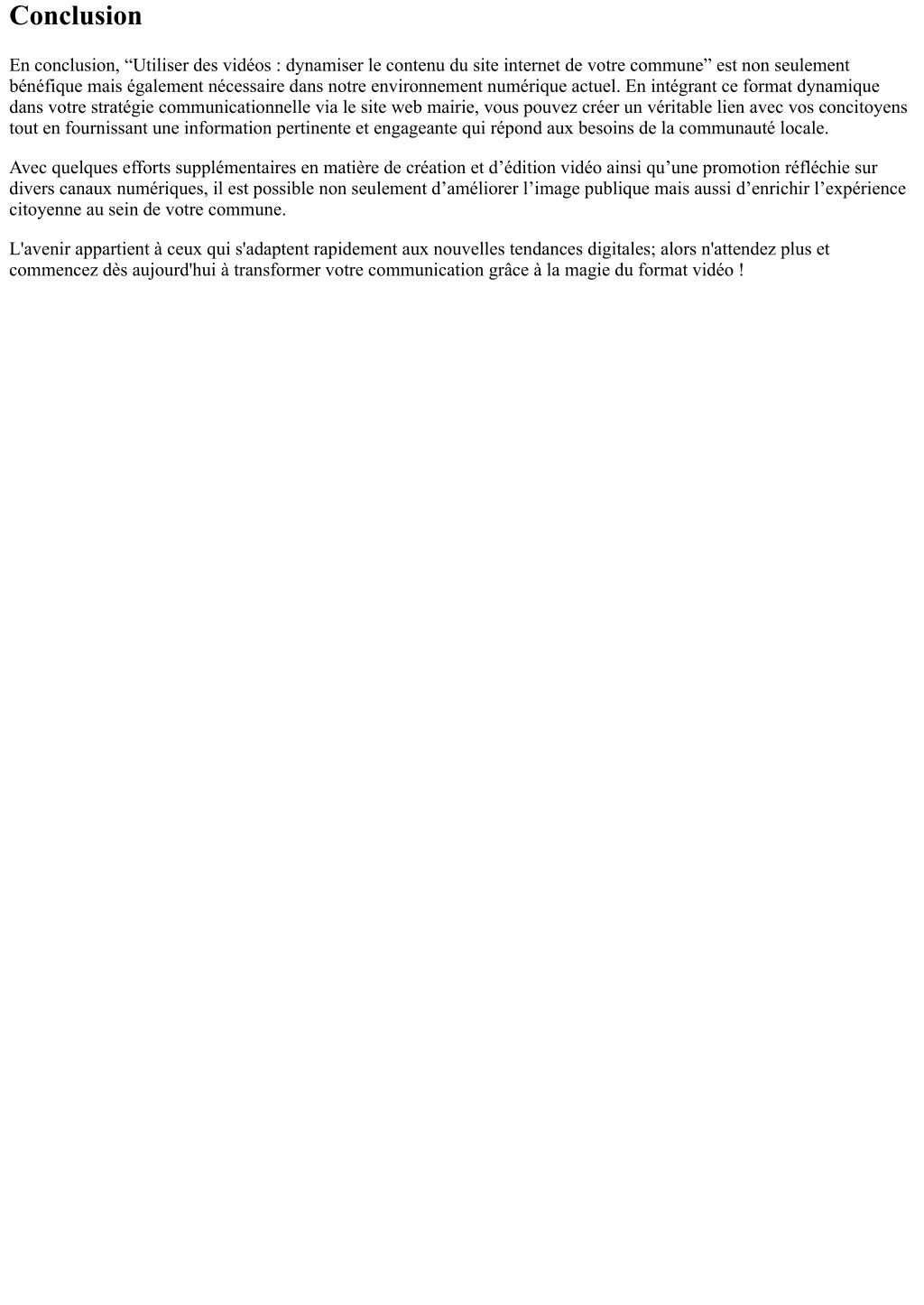 Conclusion

En conclusion, “Utiliser des vidéos : dynamiser le contenu du site internet de votre commune” est non seulement bénéfique mais également nécessaire dans notre environnement numérique actuel. En intégrant ce format dynamique dans votre stratégie communicationnelle via le site web mairie, vous pouvez créer un véritable lien avec vos concitoyens tout en fournissant une information pertinente et engageante qui répond aux besoins de la communauté locale.

Avec quelques efforts supplémentaires en matière de création et d’édition vidéo ainsi qu’une promotion réfléchie sur divers canaux numériques, il est possible non seulement d’améliorer l’image publique mais aussi d’enrichir l’expérience citoyenne au sein de votre commune.

L'avenir appartient à ceux qui s'adaptent rapidement aux nouvelles tendances digitales; alors n'attendez plus et commencez dès aujourd'hui à transformer votre communication grâce à la magie du format vidéo !